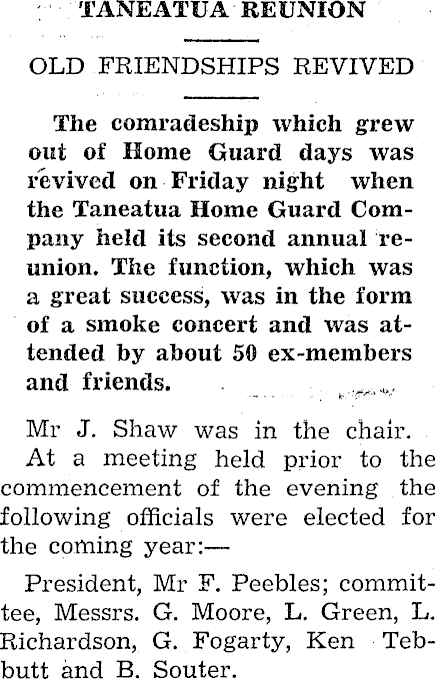 TANEATUA REUNION

OLD FRIENDSHIPS REVIVED

The comradeship which grew out of Home Guard days was revived on Friday night when the Taneatua Home Guard Company held its second annual reunion. The function, which was a great success, was in the form of a smoke concert and was attended by about 50 ex-members and friends.

Mr J. Shaw was in the chair.

At a meeting held prior to the commencement of the evening the following officials were elected for the coming year:—

President, Mr F. Peebles; committee, Messrs. G. Moore, L. Green, L. Richardson, G. Fogarty, Ken Tebbutt and B. Souter.